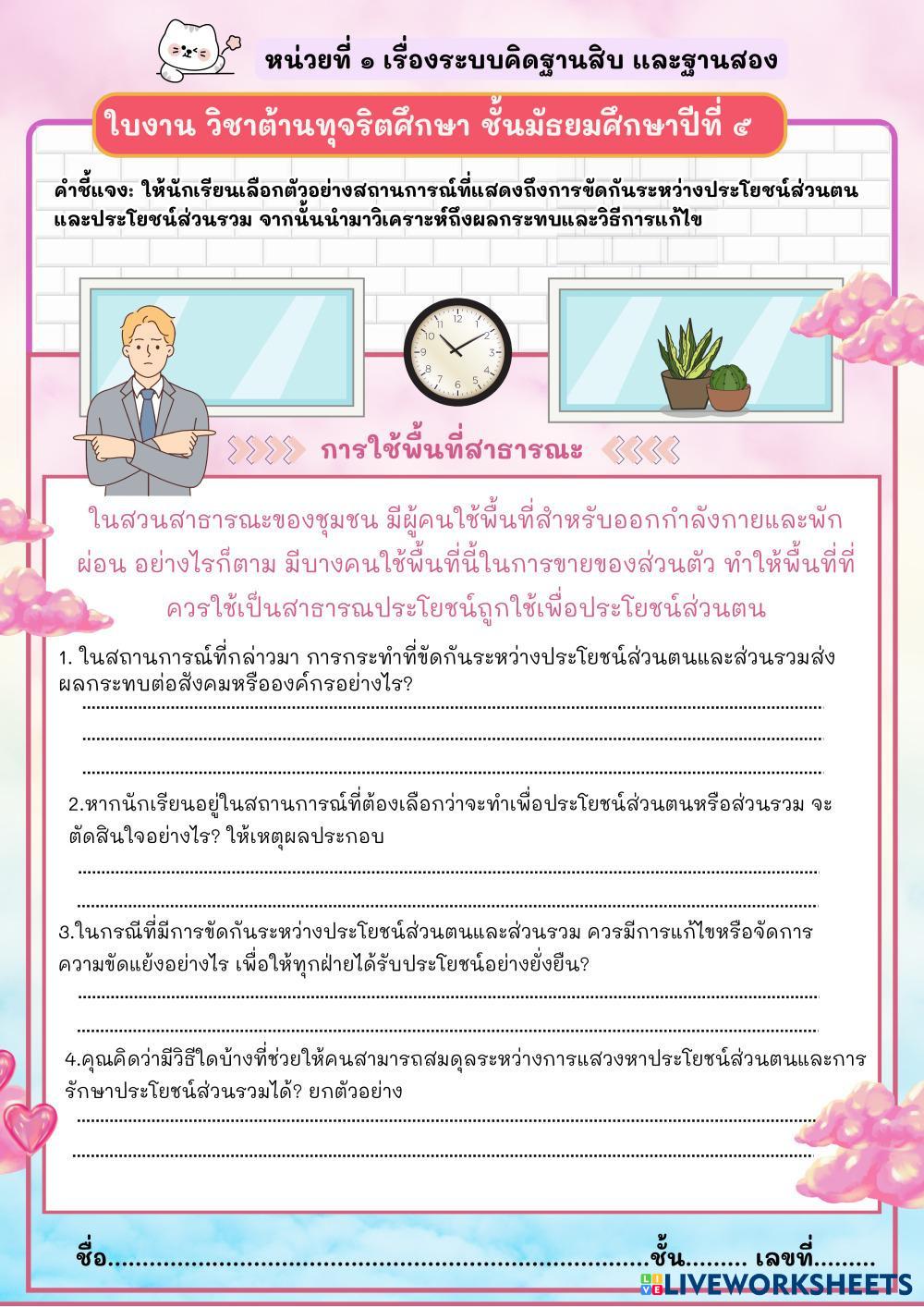 หน่วยที่ ๑ เรื่องระบบคิดฐานสิบ และฐานสอง

ใบงาน วิชาต้านทุจริตศึกษา ชั้นมัธยมศึกษาปีที่ ๕

คำชี้แจง: ให้นักเรียนเลือกตัวอย่างสถานการณ์ที่แสดงถึงการขัดกันระหว่างประโยชน์ส่วนตนและประโยชน์ส่วนรวม จากนั้นนำมาวิเคราะห์ถึงผลกระทบและวิธีการแก้ไข

การใช้พื้นที่สาธารณะ

ในสวนสาธารณะของชุมชน มีผู้คนใช้พื้นที่สำหรับออกกำลังกายและพักผ่อน อย่างไรก็ตาม มีบางคนใช้พื้นที่นี้ในการขายของส่วนตัว ทำให้พื้นที่ที่ควรใช้เป็นสาธารณประโยชน์ถูกใช้เพื่อประโยชน์ส่วนตน

1. ในสถานการณ์ที่กล่าวมา การกระทำที่ขัดกันระหว่างประโยชน์ส่วนตนและส่วนรวมส่งผลกระทบต่อสังคมหรือองค์กรอย่างไร?

____
____
____

2.หากนักเรียนอยู่ในสถานการณ์ที่ต้องเลือกว่าจะทำเพื่อประโยชน์ส่วนตนหรือส่วนรวม จะตัดสินใจอย่างไร? ให้เหตุผลประกอบ

____
____

3.ในกรณีที่มีการขัดกันระหว่างประโยชน์ส่วนตนและส่วนรวม ควรมีการแก้ไขหรือจัดการความขัดแย้งอย่างไร เพื่อให้ทุกฝ่ายได้รับประโยชน์อย่างยั่งยืน?

____
____

4.คุณคิดว่ามีวิธีใดบ้างที่ช่วยให้คนสามารถสมดุลระหว่างการแสวงหาประโยชน์ส่วนตนและการรักษาประโยชน์ส่วนรวมได้? ยกตัวอย่าง

____
____

ชื่อ____ชั้น____ เลขที่____

LIVEWORKSHEETS